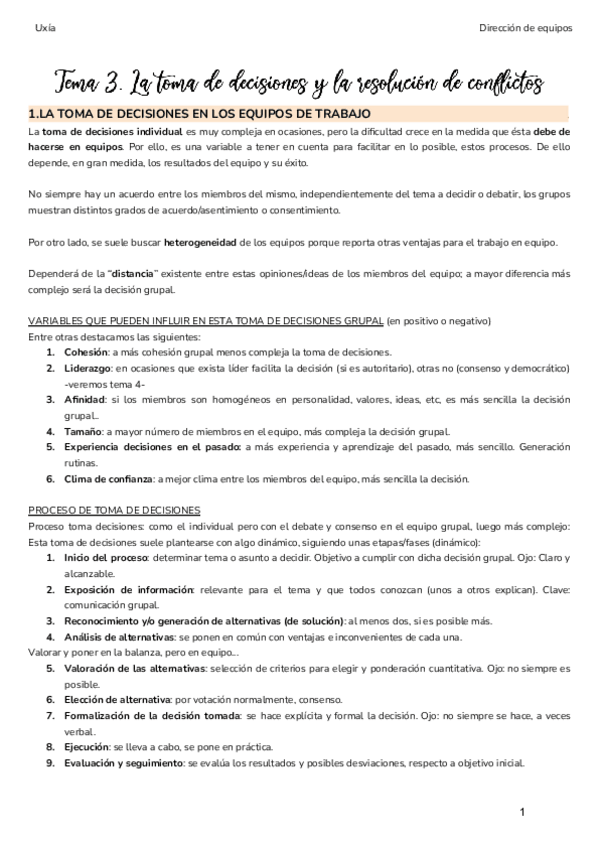 Uxía

Dirección de equipos

Tema 3. La toma de decisiones y la resolución de conflictos

1.LA TOMA DE DECISIONES EN LOS EQUIPOS DE TRABAJO

La toma de decisiones individual es muy compleja en ocasiones, pero la dificultad crece en la medida que ésta debe de hacerse en equipos. Por ello, es una variable a tener en cuenta para facilitar en lo posible, estos procesos. De ello depende, en gran medida, los resultados del equipo y su éxito.

No siempre hay un acuerdo entre los miembros del mismo, independientemente del tema a decidir o debatir, los grupos muestran distintos grados de acuerdo/asentimiento o consentimiento.

Por otro lado, se suele buscar heterogeneidad de los equipos porque reporta otras ventajas para el trabajo en equipo.

Dependerá de la "distancia" existente entre estas opiniones/ideas de los miembros del equipo; a mayor diferencia más complejo será la decisión grupal.

VARIABLES QUE PUEDEN INFLUIR EN ESTA TOMA DE DECISIONES GRUPAL (en positivo o negativo)
Entre otras destacamos las siguientes:
1. Cohesión: a más cohesión grupal menos compleja la toma de decisiones.
2. Liderazgo: en ocasiones que exista líder facilita la decisión (si es autoritario), otras no (consenso y democrático) -veremos tema 4-
3. Afinidad: si los miembros son homogéneos en personalidad, valores, ideas, etc, es más sencilla la decisión grupal..
4. Tamaño: a mayor número de miembros en el equipo, más compleja la decisión grupal.
5. Experiencia decisiones en el pasado: a más experiencia y aprendizaje del pasado, más sencillo. Generación rutinas.
6. Clima de confianza: a mejor clima entre los miembros del equipo, más sencilla la decisión.

PROCESO DE TOMA DE DECISIONES
Proceso toma decisiones: como el individual pero con el debate y consenso en el equipo grupal, luego más complejo: Esta toma de decisiones suele plantearse con algo dinámico, siguiendo unas etapas/fases (dinámico):
1. Inicio del proceso: determinar tema o asunto a decidir. Objetivo a cumplir con dicha decisión grupal. Ojo: Claro y alcanzable.
2. Exposición de información: relevante para el tema y que todos conozcan (unos a otros explican). Clave: comunicación grupal.
3. Reconocimiento y/o generación de alternativas (de solución): al menos dos, si es posible más.
4. Análisis de alternativas: se ponen en común con ventajas e inconvenientes de cada una.
Valorar y poner en la balanza, pero en equipo...
5. Valoración de las alternativas: selección de criterios para elegir y ponderación cuantitativa. Ojo: no siempre es posible.
6. Elección de alternativa: por votación normalmente, consenso.
7. Formalización de la decisión tomada: se hace explícita y formal la decisión. Ojo: no siempre se hace, a veces verbal.
8. Ejecución: se lleva a cabo, se pone en práctica.
9. Evaluación y seguimiento: se evalúa los resultados y posibles desviaciones, respecto a objetivo inicial.

1